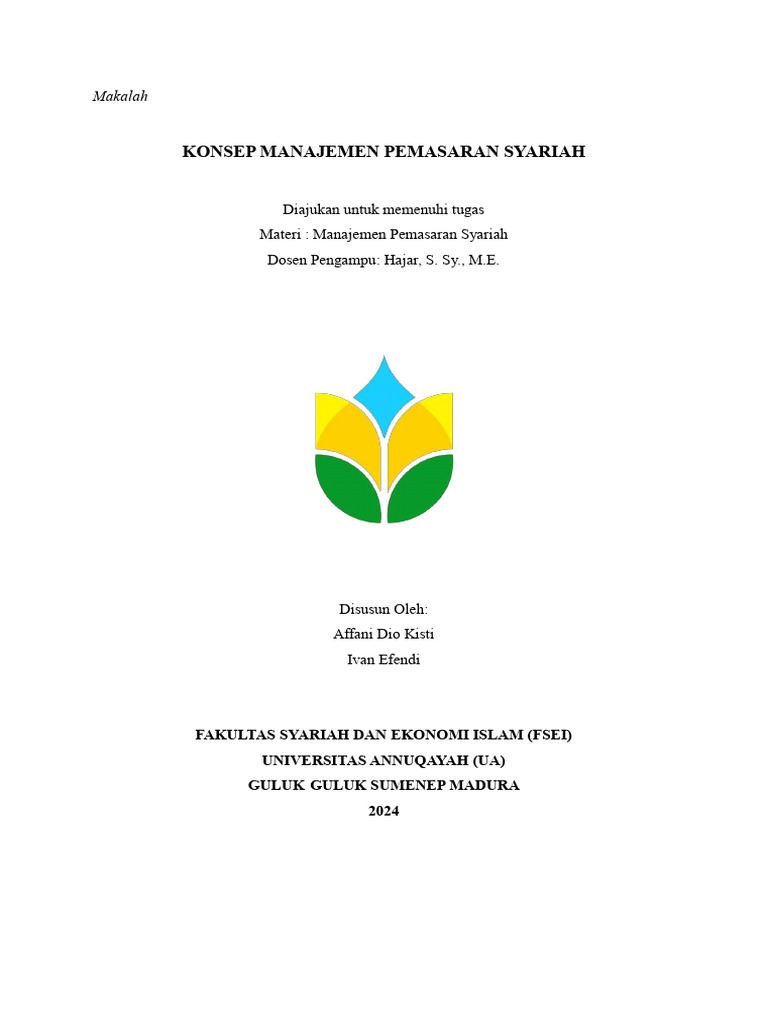 Makalah

KONSEP MANAJEMEN PEMASARAN SYARIAH

Diajukan untuk memenuhi tugas
Materi : Manajemen Pemasaran Syariah
Dosen Pengampu: Hajar, S. Sy., M.E.

Disusun Oleh:
Affani Dio Kisti
Ivan Efendi

FAKULTAS SYARIAH DAN EKONOMI ISLAM (FSEI)
UNIVERSITAS ANNUQAYAH (UA)
GULUK GULUK SUMENEP MADURA
2024